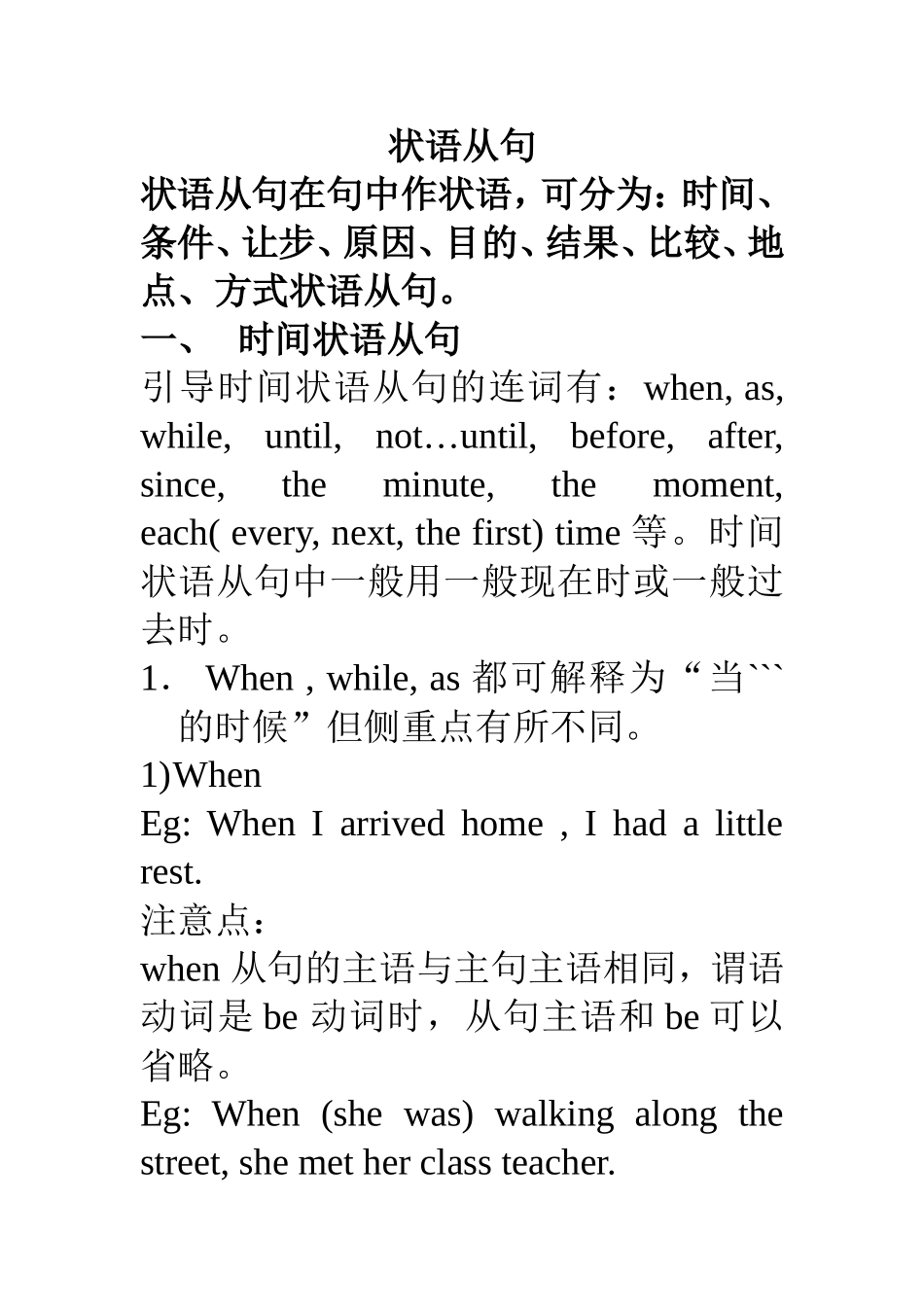 状语从句

状语从句在句中作状语，可分为：时间、条件、让步、原因、目的、结果、比较、地点、方式状语从句。

一、 时间状语从句

引导时间状语从句的连词有：when, as, while, until, not…until, before, after, since, the minute, the moment, each( every, next, the first) time 等。时间状语从句中一般用一般现在时或一般过去时。

1． When , while, as 都可解释为“当```的时候”但侧重点有所不同。

1)When

Eg: When I arrived home , I had a little rest.

注意点：

when 从句的主语与主句主语相同，谓语动词是 be 动词时，从句主语和 be 可以省略。

Eg: When (she was) walking along the street, she met her class teacher.